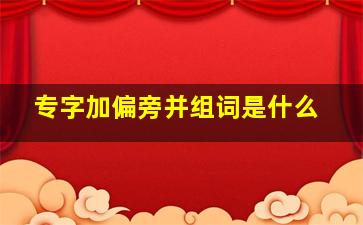 专字加偏旁并组词是什么